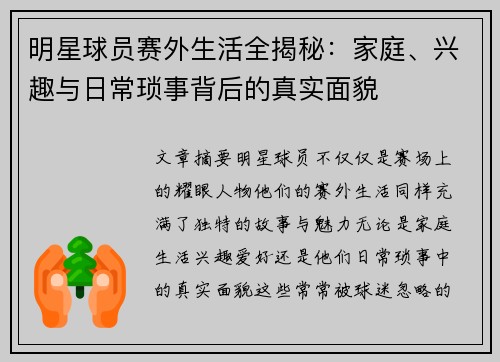 明星球员赛外生活全揭秘：家庭、兴趣与日常琐事背后的真实面貌

文章摘要明星球员不仅仅是赛场上的耀眼人物他们的赛外生活同样充满了独特的故事与魅力无论是家庭生活兴趣爱好还是他们日常琐事中的真实面貌这些常常被球迷忽略的